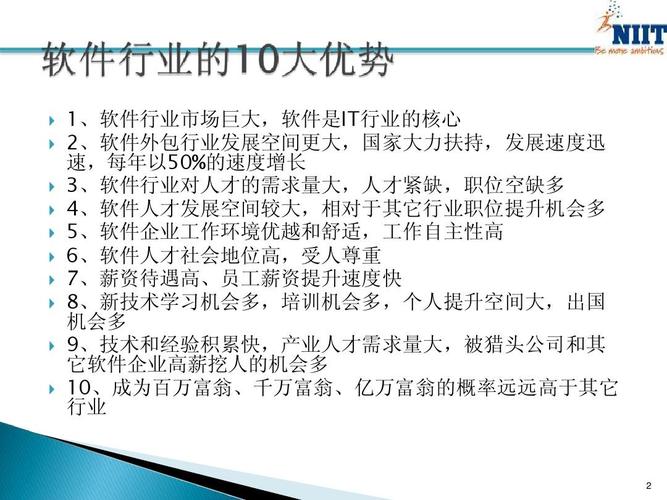 NIIT
Be more ambitious

软件行业的10大优势

1、软件行业市场巨大，软件是IT行业的核心
2、软件外包行业发展空间更大，国家大力扶持，发展速度迅速，每年以50%的速度增长
3、软件行业对人才的需求量大，人才紧缺，职位空缺多
4、软件人才发展空间较大，相对于其它行业职位提升机会多
5、软件企业工作环境优越和舒适，工作自主性高
6、软件人才社会地位高，受人尊重
7、薪资待遇高、员工薪资提升速度快
8、新技术学习机会多，培训机会多，个人提升空间大，出国机会多
9、技术和经验积累快，产业人才需求量大，被猎头公司和其它软件企业高薪挖人的机会多
10、成为百万富翁、千万富翁、亿万富翁的概率远远高于其它行业

2